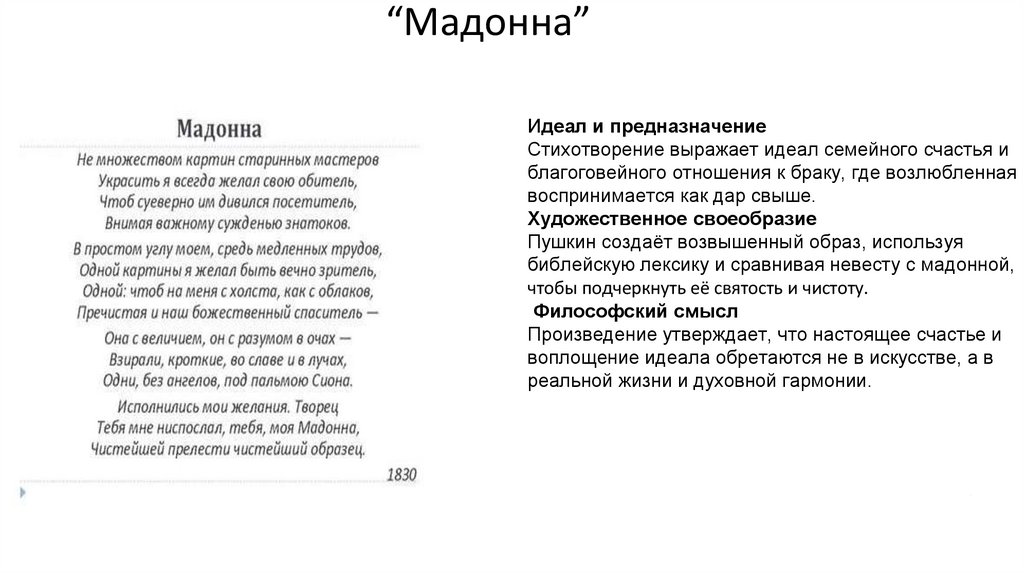 “Мадонна”

Мадонна

Не множеством картин старинных мастеров
Украсить я всегда желал свою обитель,
Чтоб суеверно им дивился посетитель,
Внимая важному сужденью знатоков.

В простом углу моем, средь медленных трудов,
Одной картины я желал быть вечно зритель,
Одной: чтоб на меня с холста, как с облаков,
Пречистая и наш божественный спаситель —

Она с величием, он с разумом в очах —
Взирали, кроткие, во славе и в лучах,
Одни, без ангелов, под пальмою Сиона.

Исполнились мои желания. Творец
Тебя мне ниспослал, тебя, моя Мадонна,
Чистейшей прелести чистейший образец.

1830

Идеал и предназначение
Стихотворение выражает идеал семейного счастья и благоговейного отношения к браку, где возлюбленная воспринимается как дар свыше.
Художественное своеобразие
Пушкин создаёт возвышенный образ, используя библейскую лексику и сравнивая невесту с мадонной, чтобы подчеркнуть её святость и чистоту.
Философский смысл
Произведение утверждает, что настоящее счастье и воплощение идеала обретаются не в искусстве, а в реальной жизни и духовной гармонии.